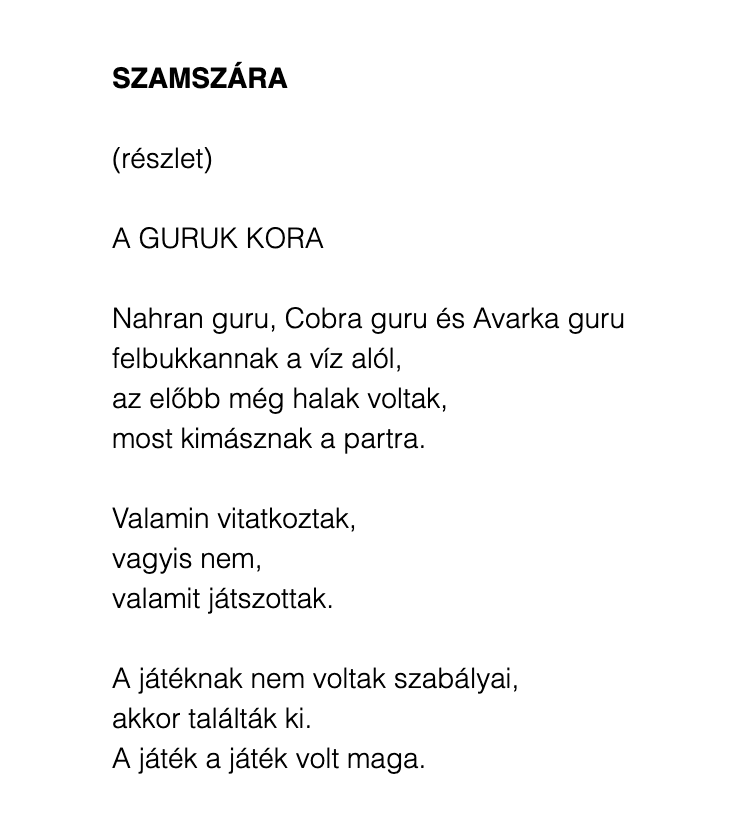 SZAMSZÁRA

(részlet)

A GURUK KORA

Nahran guru, Cobra guru és Avarka guru
felbukkannak a víz alól,
az előbb még halak voltak,
most kimásznak a partra.

Valamin vitatkoztak,
vagyis nem,
valamit játszottak.

A játéknak nem voltak szabályai,
akkor találták ki.
A játék a játék volt maga.